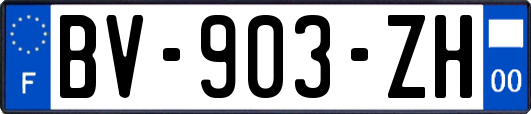 F
BV-903-ZH
00